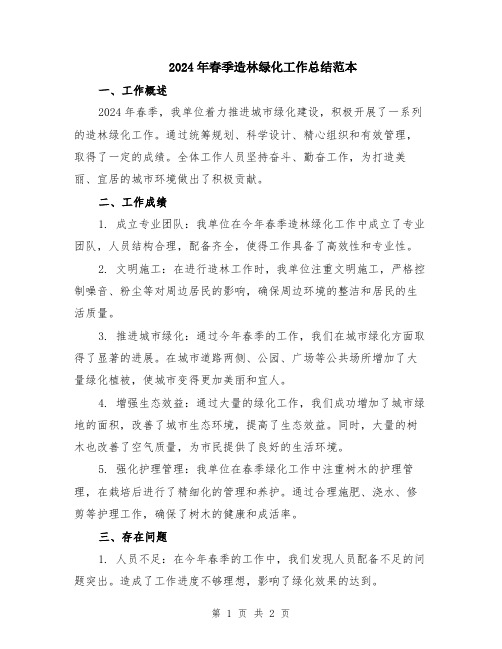 2024年春季造林绿化工作总结范本

一、工作概述

2024年春季，我单位着力推进城市绿化建设，积极开展了一系列的造林绿化工作。通过统筹规划、科学设计、精心组织和有效管理，取得了一定的成绩。全体工作人员坚持奋斗、勤奋工作，为打造美丽、宜居的城市环境做出了积极贡献。

二、工作成绩

1. 成立专业团队：我单位在今年春季造林绿化工作中成立了专业团队，人员结构合理，配备齐全，使得工作具备了高效性和专业性。

2. 文明施工：在进行造林工作时，我单位注重文明施工，严格控制噪音、粉尘等对周边居民的影响，确保周边环境的整洁和居民的生活质量。

3. 推进城市绿化：通过今年春季的工作，我们在城市绿化方面取得了显著的进展。在城市道路两侧、公园、广场等公共场所增加了大量绿化植被，使城市变得更加美丽和宜人。

4. 增强生态效益：通过大量的绿化工作，我们成功增加了城市绿地的面积，改善了城市生态环境，提高了生态效益。同时，大量的树木也改善了空气质量，为市民提供了良好的生活环境。

5. 强化护理管理：我单位在春季绿化工作中注重树木的护理管理，在栽培后进行了精细化的管理和养护。通过合理施肥、浇水、修剪等护理工作，确保了树木的健康和成活率。

三、存在问题

1. 人员不足：在今年春季的工作中，我们发现人员配备不足的问题突出。造成了工作进度不够理想，影响了绿化效果的达到。

第 1 页 共 2 页